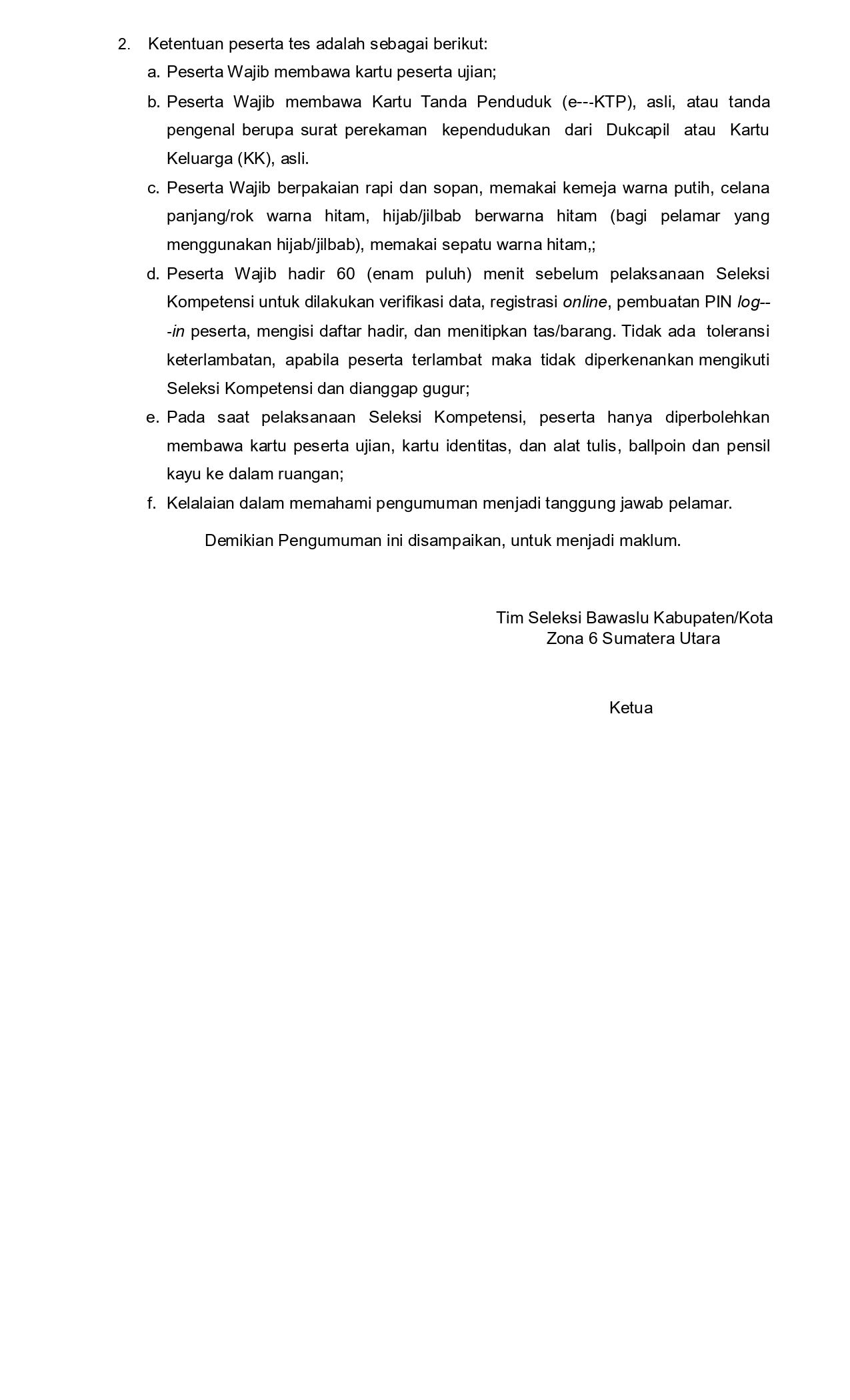 2. Ketentuan peserta tes adalah sebagai berikut:

a. Peserta Wajib membawa kartu peserta ujian;

b. Peserta Wajib membawa Kartu Tanda Penduduk (e---KTP), asli, atau tanda pengenal berupa surat perekaman kependudukan dari Dukcapil atau Kartu Keluarga (KK), asli.

c. Peserta Wajib berpakaian rapi dan sopan, memakai kemeja warna putih, celana panjang/rok warna hitam, hijab/jilbab berwarna hitam (bagi pelamar yang menggunakan hijab/jilbab), memakai sepatu warna hitam,;

d. Peserta Wajib hadir 60 (enam puluh) menit sebelum pelaksanaan Seleksi Kompetensi untuk dilakukan verifikasi data, registrasi online, pembuatan PIN log---in peserta, mengisi daftar hadir, dan menitipkan tas/barang. Tidak ada toleransi keterlambatan, apabila peserta terlambat maka tidak diperkenankan mengikuti Seleksi Kompetensi dan dianggap gugur;

e. Pada saat pelaksanaan Seleksi Kompetensi, peserta hanya diperbolehkan membawa kartu peserta ujian, kartu identitas, dan alat tulis, ballpoin dan pensil kayu ke dalam ruangan;

f. Kelalaian dalam memahami pengumuman menjadi tanggung jawab pelamar.

Demikian Pengumuman ini disampaikan, untuk menjadi maklum.

Tim Seleksi Bawaslu Kabupaten/Kota
Zona 6 Sumatera Utara

Ketua